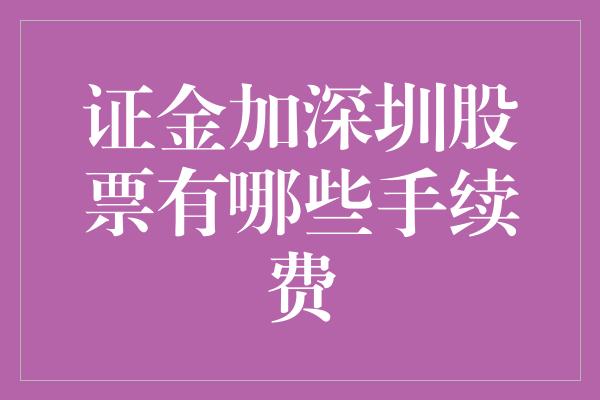 证金加深圳股票有哪些手续费